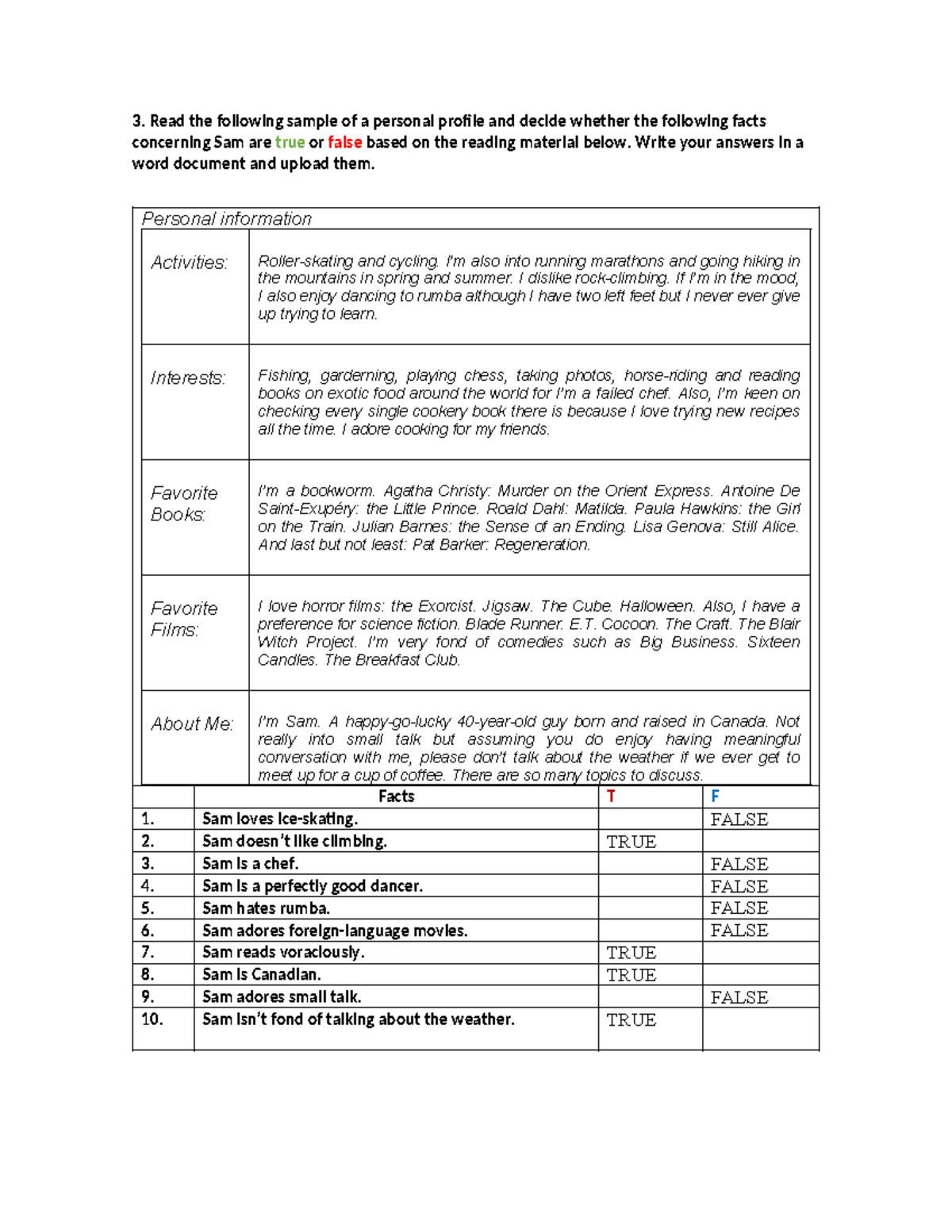 3. Read the following sample of a personal profile and decide whether the following facts concerning Sam are true or false based on the reading material below. Write your answers in a word document and upload them.

Personal information

| | |
|---|---|
| Activities: | Roller-skating and cycling. I'm also into running marathons and going hiking in the mountains in spring and summer. I dislike rock-climbing. If I'm in the mood, I also enjoy dancing to rumba although I have two left feet but I never ever give up trying to learn. |
| Interests: | Fishing, gardening, playing chess, taking photos, horse-riding and reading books on exotic food around the world for I'm a failed chef. Also, I'm keen on checking every single cookery book there is because I love trying new recipes all the time. I adore cooking for my friends. |
| Favorite Books: | I'm a bookworm. Agatha Christy: Murder on the Orient Express. Antoine De Saint-Exupéry: the Little Prince. Roald Dahl: Matilda. Paula Hawkins: the Girl on the Train. Julian Barnes: the Sense of an Ending. Lisa Genova: Still Alice. And last but not least: Pat Barker: Regeneration. |
| Favorite Films: | I love horror films: the Exorcist. Jigsaw. The Cube. Halloween. Also, I have a preference for science fiction. Blade Runner. E.T. Cocoon. The Craft. The Blair Witch Project. I'm very fond of comedies such as Big Business. Sixteen Candles. The Breakfast Club. |
| About Me: | I'm Sam. A happy-go-lucky 40-year-old guy born and raised in Canada. Not really into small talk but assuming you do enjoy having meaningful conversation with me, please don't talk about the weather if we ever get to meet up for a cup of coffee. There are so many topics to discuss. |

| | Facts | T | F |
|---|---|---|---|
| 1. | Sam loves ice-skating. | | FALSE |
| 2. | Sam doesn't like climbing. | TRUE | |
| 3. | Sam is a chef. | | FALSE |
| 4. | Sam is a perfectly good dancer. | | FALSE |
| 5. | Sam hates rumba. | | FALSE |
| 6. | Sam adores foreign-language movies. | | FALSE |
| 7. | Sam reads voraciously. | TRUE | |
| 8. | Sam is Canadian. | TRUE | |
| 9. | Sam adores small talk. | | FALSE |
| 10. | Sam isn't fond of talking about the weather. | TRUE | |